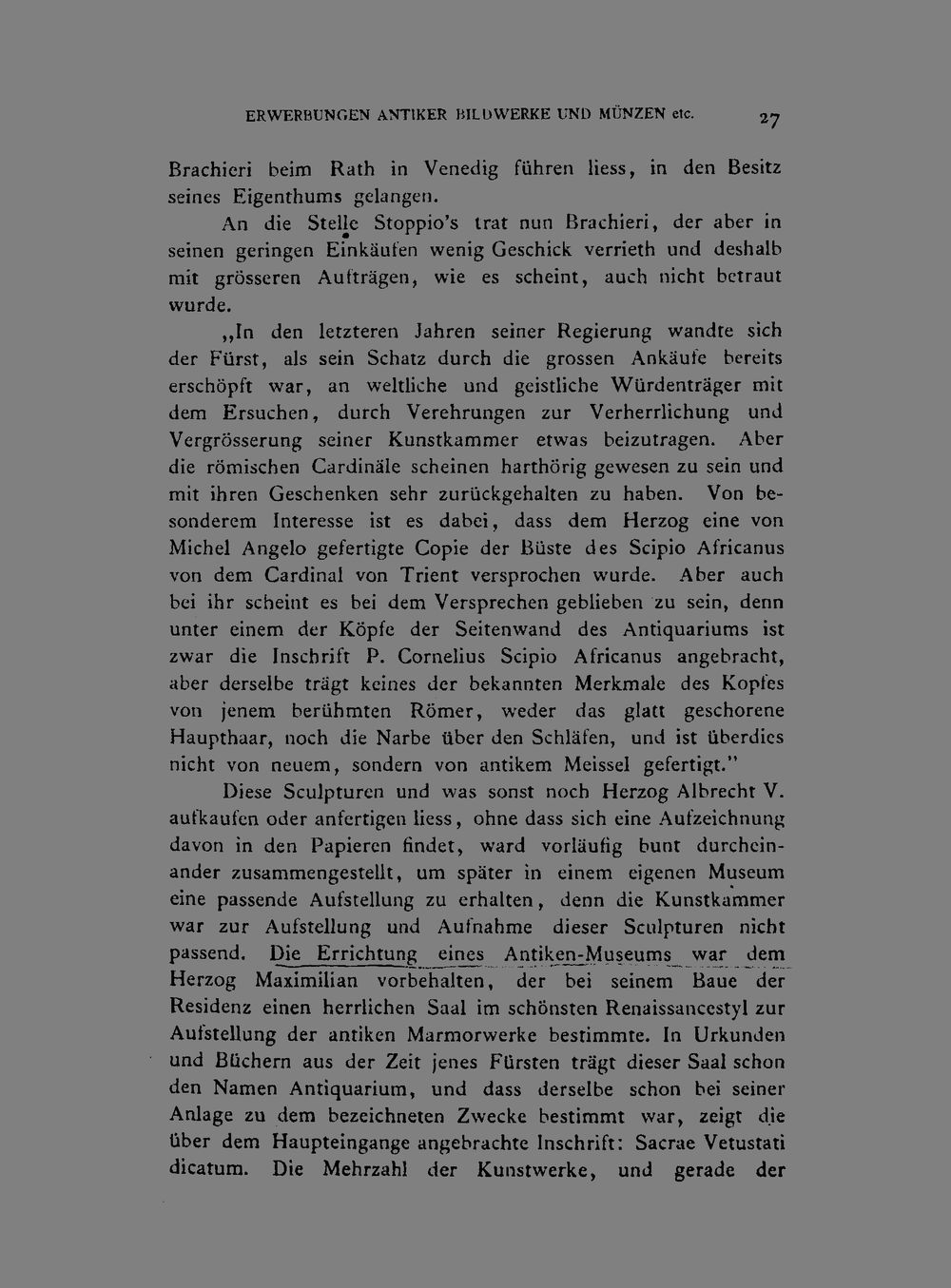 ERWERBUNGEN ANTIKER BILDWERKE UND MÜNZEN etc. 27

Brachieri beim Rath in Venedig führen liess, in den Besitz seines Eigenthums gelangen.

An die Stelle Stoppio's trat nun Brachieri, der aber in seinen geringen Einkäufen wenig Geschick verrieth und deshalb mit grösseren Aufträgen, wie es scheint, auch nicht betraut wurde.

„In den letzteren Jahren seiner Regierung wandte sich der Fürst, als sein Schatz durch die grossen Ankäufe bereits erschöpft war, an weltliche und geistliche Würdenträger mit dem Ersuchen, durch Verehrungen zur Verherrlichung und Vergrösserung seiner Kunstkammer etwas beizutragen. Aber die römischen Cardinäle scheinen harthörig gewesen zu sein und mit ihren Geschenken sehr zurückgehalten zu haben. Von besonderem Interesse ist es dabei, dass dem Herzog eine von Michel Angelo gefertigte Copie der Büste des Scipio Africanus von dem Cardinal von Trient versprochen wurde. Aber auch bei ihr scheint es bei dem Versprechen geblieben zu sein, denn unter einem der Köpfe der Seitenwand des Antiquariums ist zwar die Inschrift P. Cornelius Scipio Africanus angebracht, aber derselbe trägt keines der bekannten Merkmale des Kopfes von jenem berühmten Römer, weder das glatt geschorene Haupthaar, noch die Narbe über den Schläfen, und ist überdies nicht von neuem, sondern von antikem Meissel gefertigt."

Diese Sculpturen und was sonst noch Herzog Albrecht V. aufkaufen oder anfertigen liess, ohne dass sich eine Aufzeichnung davon in den Papieren findet, ward vorläufig bunt durcheinander zusammengestellt, um später in einem eigenen Museum eine passende Aufstellung zu erhalten, denn die Kunstkammer war zur Aufstellung und Aufnahme dieser Sculpturen nicht passend. Die Errichtung eines Antiken-Museums war dem Herzog Maximilian vorbehalten, der bei seinem Baue der Residenz einen herrlichen Saal im schönsten Renaissancestyl zur Aufstellung der antiken Marmorwerke bestimmte. In Urkunden und Büchern aus der Zeit jenes Fürsten trägt dieser Saal schon den Namen Antiquarium, und dass derselbe schon bei seiner Anlage zu dem bezeichneten Zwecke bestimmt war, zeigt die über dem Haupteingange angebrachte Inschrift: Sacrae Vetustati dicatum. Die Mehrzahl der Kunstwerke, und gerade der